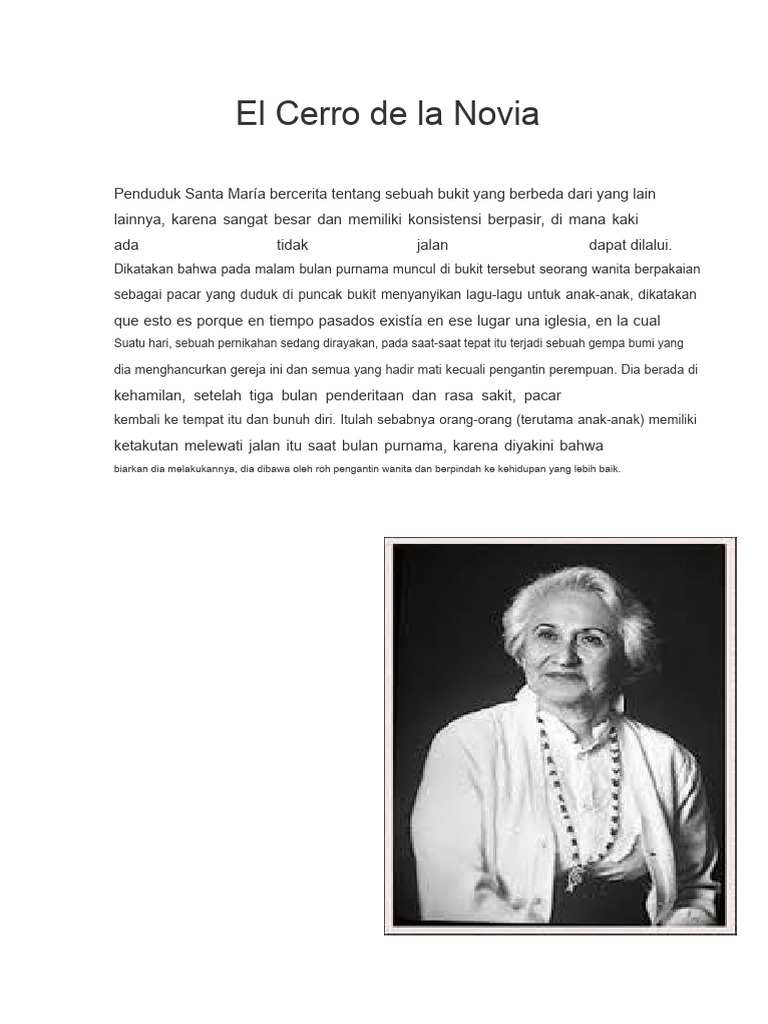 El Cerro de la Novia

Penduduk Santa María bercerita tentang sebuah bukit yang berbeda dari yang lain lainnya, karena sangat besar dan memiliki konsistensi berpasir, di mana kaki ada tidak jalan dapat dilalui. Dikatakan bahwa pada malam bulan purnama muncul di bukit tersebut seorang wanita berpakaian sebagai pacar yang duduk di puncak bukit menyanyikan lagu-lagu untuk anak-anak, dikatakan que esto es porque en tiempo pasados existía en ese lugar una iglesia, en la cual Suatu hari, sebuah pernikahan sedang dirayakan, pada saat-saat tepat itu terjadi sebuah gempa bumi yang dia menghancurkan gereja ini dan semua yang hadir mati kecuali pengantin perempuan. Dia berada di kehamilan, setelah tiga bulan penderitaan dan rasa sakit, pacar kembali ke tempat itu dan bunuh diri. Itulah sebabnya orang-orang (terutama anak-anak) memiliki ketakutan melewati jalan itu saat bulan purnama, karena diyakini bahwa biarkan dia melakukannya, dia dibawa oleh roh pengantin wanita dan berpindah ke kehidupan yang lebih baik.